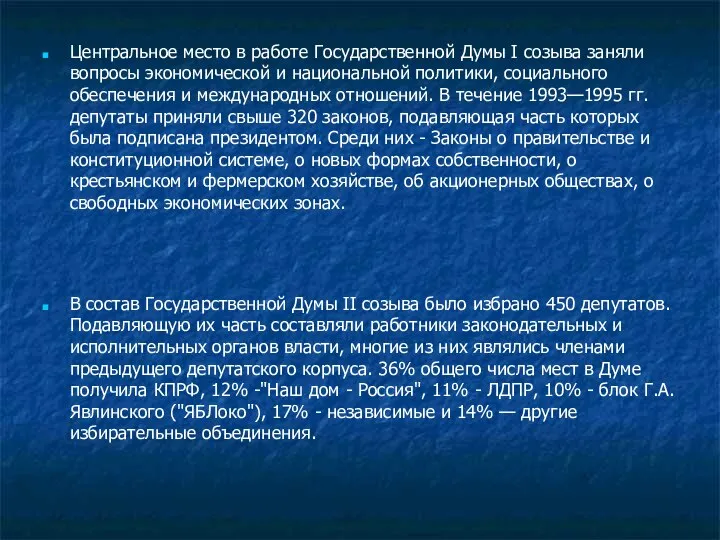 Центральное место в работе Государственной Думы I созыва заняли вопросы экономической и национальной политики, социального обеспечения и международных отношений. В течение 1993—1995 гг. депутаты приняли свыше 320 законов, подавляющая часть которых была подписана президентом. Среди них - Законы о правительстве и конституционной системе, о новых формах собственности, о крестьянском и фермерском хозяйстве, об акционерных обществах, о свободных экономических зонах.

В состав Государственной Думы II созыва было избрано 450 депутатов. Подавляющую их часть составляли работники законодательных и исполнительных органов власти, многие из них являлись членами предыдущего депутатского корпуса. 36% общего числа мест в Думе получила КПРФ, 12% -"Наш дом - Россия", 11% - ЛДПР, 10% - блок Г.А. Явлинского ("ЯБЛоко"), 17% - независимые и 14% — другие избирательные объединения.